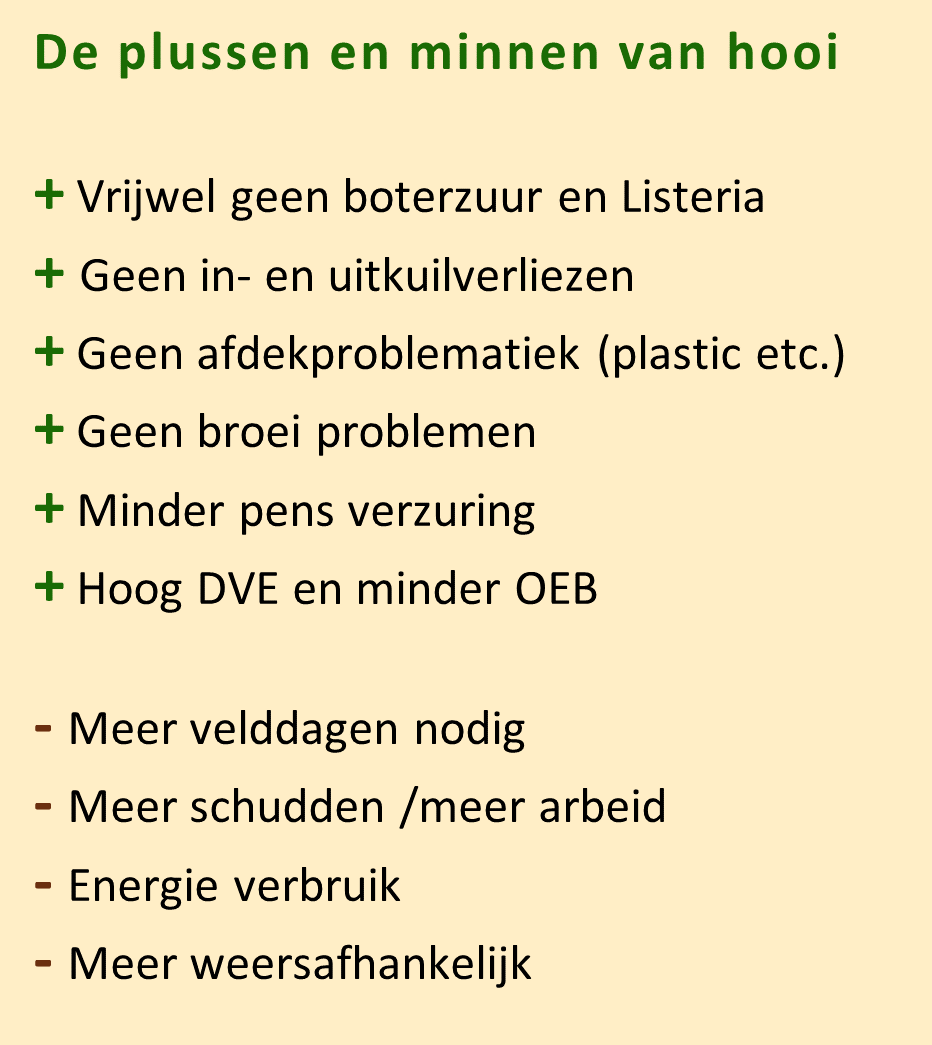 De plussen en minnen van hooi

+ Vrijwel geen boterzuur en Listeria
+ Geen in- en uitkuilverliezen
+ Geen afdekproblematiek (plastic etc.)
+ Geen broei problemen
+ Minder pens verzuring
+ Hoog DVE en minder OEB

- Meer velddagen nodig
- Meer schudden /meer arbeid
- Energie verbruik
- Meer weersafhankelijk